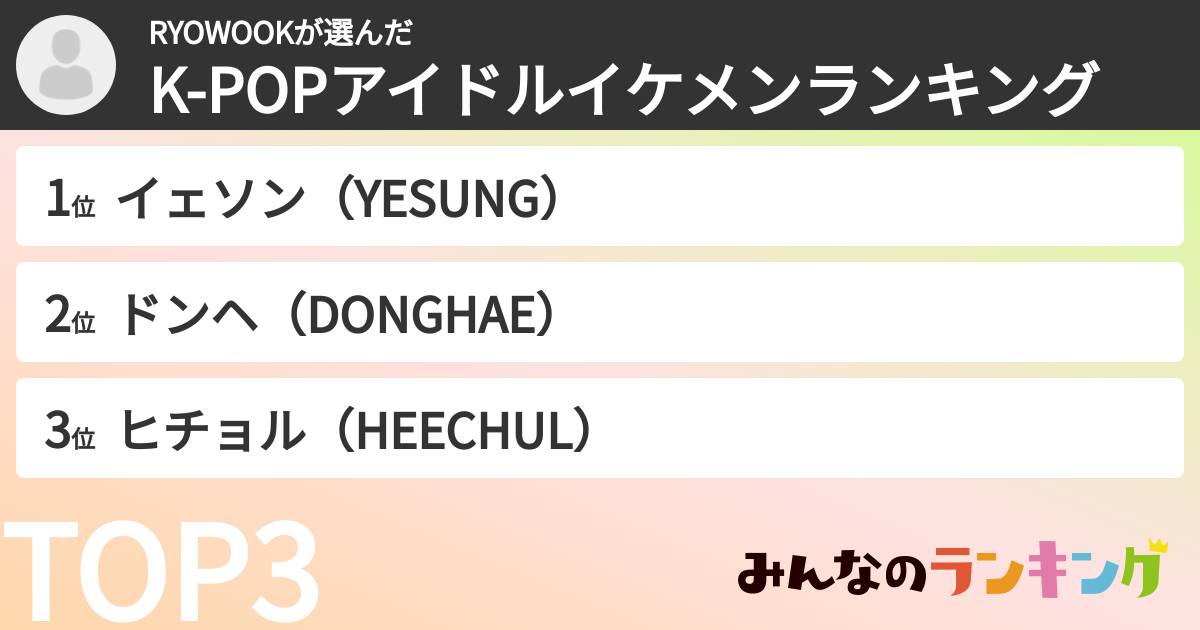 RYOWOOKが選んだ
K-POPアイドルイケメンランキング

1位 イェソン（YESUNG）

2位 ドンヘ（DONGHAE）

3位 ヒチョル（HEECHUL）

TOP3

みんなのランキング